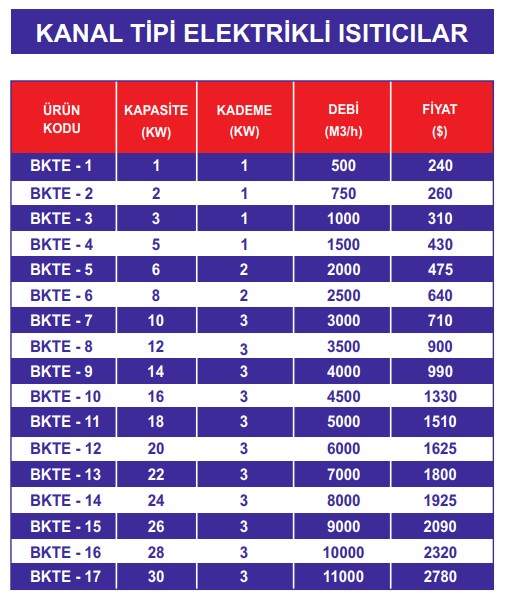 KANAL TİPİ ELEKTRİKLİ ISITICILAR

| ÜRÜN KODU | KAPASİTE (KW) | KADEME (KW) | DEBİ (M3/h) | FİYAT ($) |
|---|---|---|---|---|
| BKTE - 1 | 1 | 1 | 500 | 240 |
| BKTE - 2 | 2 | 1 | 750 | 260 |
| BKTE - 3 | 3 | 1 | 1000 | 310 |
| BKTE - 4 | 5 | 1 | 1500 | 430 |
| BKTE - 5 | 6 | 2 | 2000 | 475 |
| BKTE - 6 | 8 | 2 | 2500 | 640 |
| BKTE - 7 | 10 | 3 | 3000 | 710 |
| BKTE - 8 | 12 | 3 | 3500 | 900 |
| BKTE - 9 | 14 | 3 | 4000 | 990 |
| BKTE - 10 | 16 | 3 | 4500 | 1330 |
| BKTE - 11 | 18 | 3 | 5000 | 1510 |
| BKTE - 12 | 20 | 3 | 6000 | 1625 |
| BKTE - 13 | 22 | 3 | 7000 | 1800 |
| BKTE - 14 | 24 | 3 | 8000 | 1925 |
| BKTE - 15 | 26 | 3 | 9000 | 2090 |
| BKTE - 16 | 28 | 3 | 10000 | 2320 |
| BKTE - 17 | 30 | 3 | 11000 | 2780 |